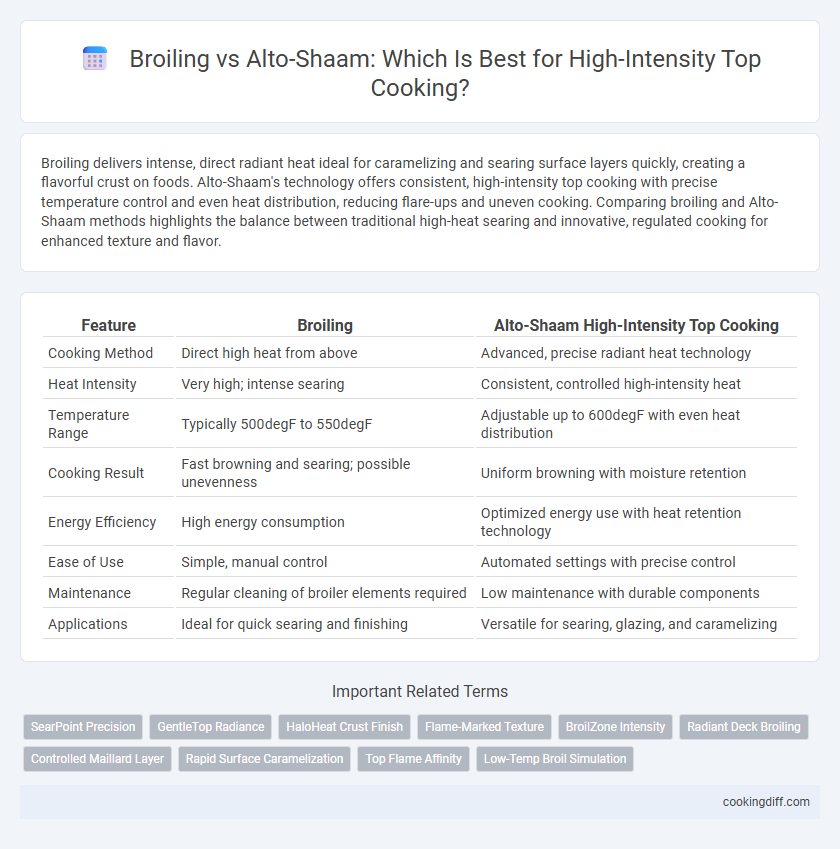 Broiling vs Alto-Shaam: Which Is Best for High-Intensity Top Cooking?

Broiling delivers intense, direct radiant heat ideal for caramelizing and searing surface layers quickly, creating a flavorful crust on foods. Alto-Shaam's technology offers consistent, high-intensity top cooking with precise temperature control and even heat distribution, reducing flare-ups and uneven cooking. Comparing broiling and Alto-Shaam methods highlights the balance between traditional high-heat searing and innovative, regulated cooking for enhanced texture and flavor.

| Feature | Broiling | Alto-Shaam High-Intensity Top Cooking |
|---|---|---|
| Cooking Method | Direct high heat from above | Advanced, precise radiant heat technology |
| Heat Intensity | Very high; intense searing | Consistent, controlled high-intensity heat |
| Temperature Range | Typically 500degF to 550degF | Adjustable up to 600degF with even heat distribution |
| Cooking Result | Fast browning and searing; possible unevenness | Uniform browning with moisture retention |
| Energy Efficiency | High energy consumption | Optimized energy use with heat retention technology |
| Ease of Use | Simple, manual control | Automated settings with precise control |
| Maintenance | Regular cleaning of broiler elements required | Low maintenance with durable components |
| Applications | Ideal for quick searing and finishing | Versatile for searing, glazing, and caramelizing |

Important Related Terms

SearPoint Precision
GentleTop Radiance
HaloHeat Crust Finish
Flame-Marked Texture
BroilZone Intensity
Radiant Deck Broiling
Controlled Maillard Layer
Rapid Surface Caramelization
Top Flame Affinity
Low-Temp Broil Simulation

cookingdiff.com